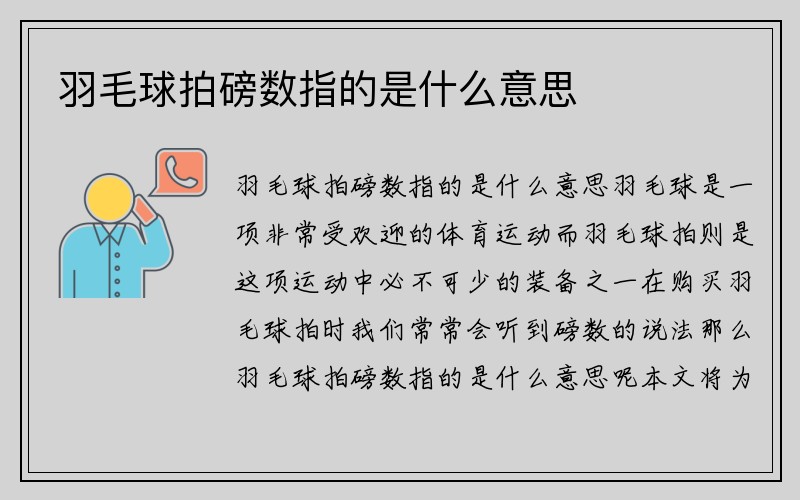 羽毛球拍磅数指的是什么意思

羽毛球拍磅数指的是什么意思羽毛球是一项非常受欢迎的体育运动而羽毛球拍则是这项运动中必不可少的装备之一在购买羽毛球拍时我们常常会听到磅数的说法那么羽毛球拍磅数指的是什么意思呢本文将为